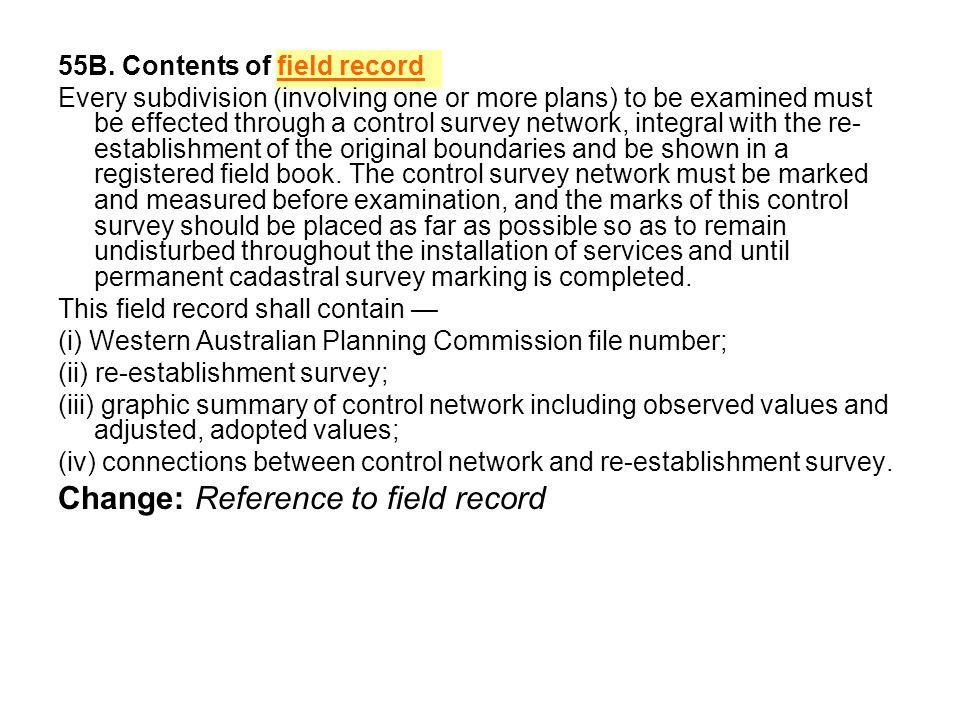 55B. Contents of field record

Every subdivision (involving one or more plans) to be examined must be effected through a control survey network, integral with the re-establishment of the original boundaries and be shown in a registered field book. The control survey network must be marked and measured before examination, and the marks of this control survey should be placed as far as possible so as to remain undisturbed throughout the installation of services and until permanent cadastral survey marking is completed.

This field record shall contain —

(i) Western Australian Planning Commission file number;

(ii) re-establishment survey;

(iii) graphic summary of control network including observed values and adjusted, adopted values;

(iv) connections between control network and re-establishment survey.

Change: Reference to field record